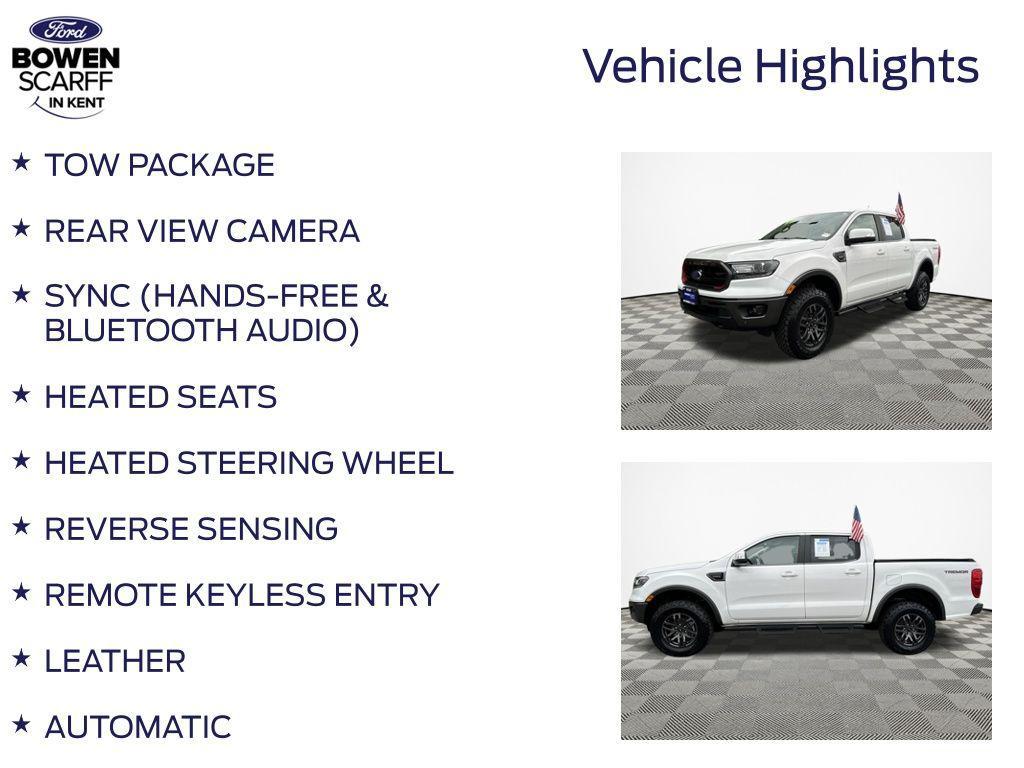 Ford
BOWEN
SCARFF
IN KENT

Vehicle Highlights

★ TOW PACKAGE

★ REAR VIEW CAMERA

★ SYNC (HANDS-FREE & BLUETOOTH AUDIO)

★ HEATED SEATS

★ HEATED STEERING WHEEL

★ REVERSE SENSING

★ REMOTE KEYLESS ENTRY

★ LEATHER

★ AUTOMATIC